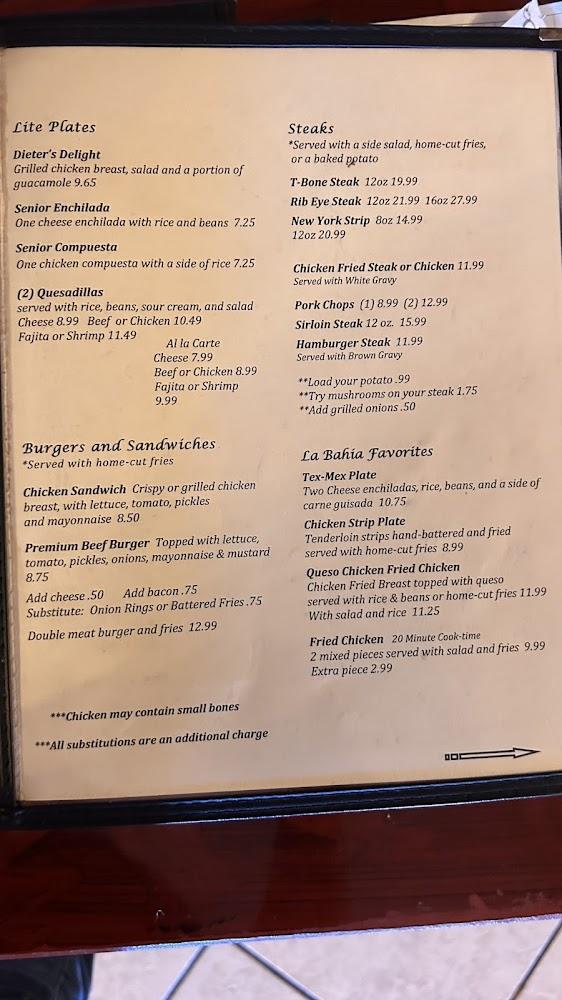 Lite Plates

Dieter's Delight
Grilled chicken breast, salad and a portion of guacamole 9.65

Senior Enchilada
One cheese enchilada with rice and beans 7.25

Senior Compuesta
One chicken compuesta with a side of rice 7.25

(2) Quesadillas
served with rice, beans, sour cream, and salad
Cheese 8.99 Beef or Chicken 10.49
Fajita or Shrimp 11.49

Al la Carte
Cheese 7.99
Beef or Chicken 8.99
Fajita or Shrimp 9.99

Burgers and Sandwiches
*Served with home-cut fries

Chicken Sandwich Crispy or grilled chicken breast, with lettuce, tomato, pickles and mayonnaise 8.50

Premium Beef Burger Topped with lettuce, tomato, pickles, onions, mayonnaise & mustard 8.75

Add cheese .50 Add bacon .75
Substitute: Onion Rings or Battered Fries .75

Double meat burger and fries 12.99

***Chicken may contain small bones

***All substitutions are an additional charge

Steaks
*Served with a side salad, home-cut fries, or a baked potato

T-Bone Steak 12oz 19.99
Rib Eye Steak 12oz 21.99 16oz 27.99
New York Strip 8oz 14.99
12oz 20.99

Chicken Fried Steak or Chicken 11.99
Served with White Gravy

Pork Chops (1) 8.99 (2) 12.99
Sirloin Steak 12 oz. 15.99
Hamburger Steak 11.99
Served with Brown Gravy

**Load your potato .99
**Try mushrooms on your steak 1.75
**Add grilled onions .50

La Bahia Favorites

Tex-Mex Plate
Two Cheese enchiladas, rice, beans, and a side of carne guisada 10.75

Chicken Strip Plate
Tenderloin strips hand-battered and fried served with home-cut fries 8.99

Queso Chicken Fried Chicken
Chicken Fried Breast topped with queso served with rice & beans or home-cut fries 11.99
With salad and rice 11.25

Fried Chicken 20 Minute Cook-time
2 mixed pieces served with salad and fries 9.99
Extra piece 2.99